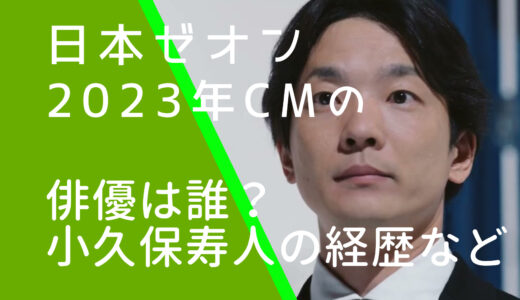 日本ゼオン
2023年CMの

俳優は誰？
小久保寿人の経歴など